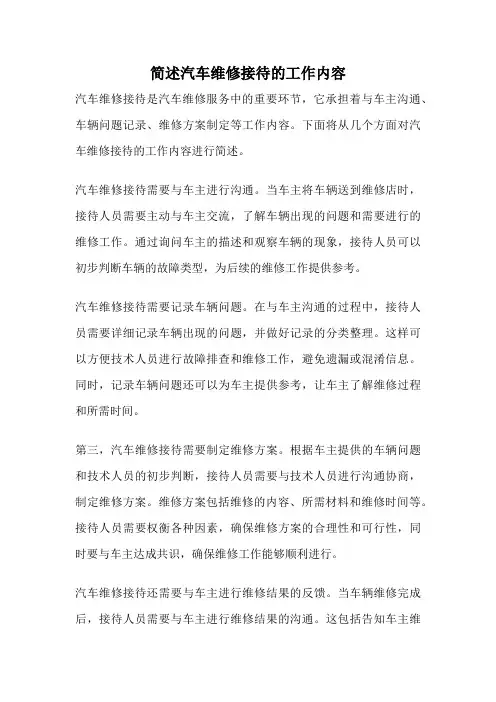 简述汽车维修接待的工作内容

汽车维修接待是汽车维修服务中的重要环节，它承担着与车主沟通、车辆问题记录、维修方案制定等工作内容。下面将从几个方面对汽车维修接待的工作内容进行简述。

汽车维修接待需要与车主进行沟通。当车主将车辆送到维修店时，接待人员需要主动与车主交流，了解车辆出现的问题和需要进行的维修工作。通过询问车主的描述和观察车辆的现象，接待人员可以初步判断车辆的故障类型，为后续的维修工作提供参考。

汽车维修接待需要记录车辆问题。在与车主沟通的过程中，接待人员需要详细记录车辆出现的问题，并做好记录的分类整理。这样可以方便技术人员进行故障排查和维修工作，避免遗漏或混淆信息。同时，记录车辆问题还可以为车主提供参考，让车主了解维修过程和所需时间。

第三，汽车维修接待需要制定维修方案。根据车主提供的车辆问题和技术人员的初步判断，接待人员需要与技术人员进行沟通协商，制定维修方案。维修方案包括维修的内容、所需材料和维修时间等。接待人员需要权衡各种因素，确保维修方案的合理性和可行性，同时要与车主达成共识，确保维修工作能够顺利进行。

汽车维修接待还需要与车主进行维修结果的反馈。当车辆维修完成后，接待人员需要与车主进行维修结果的沟通。这包括告知车主维